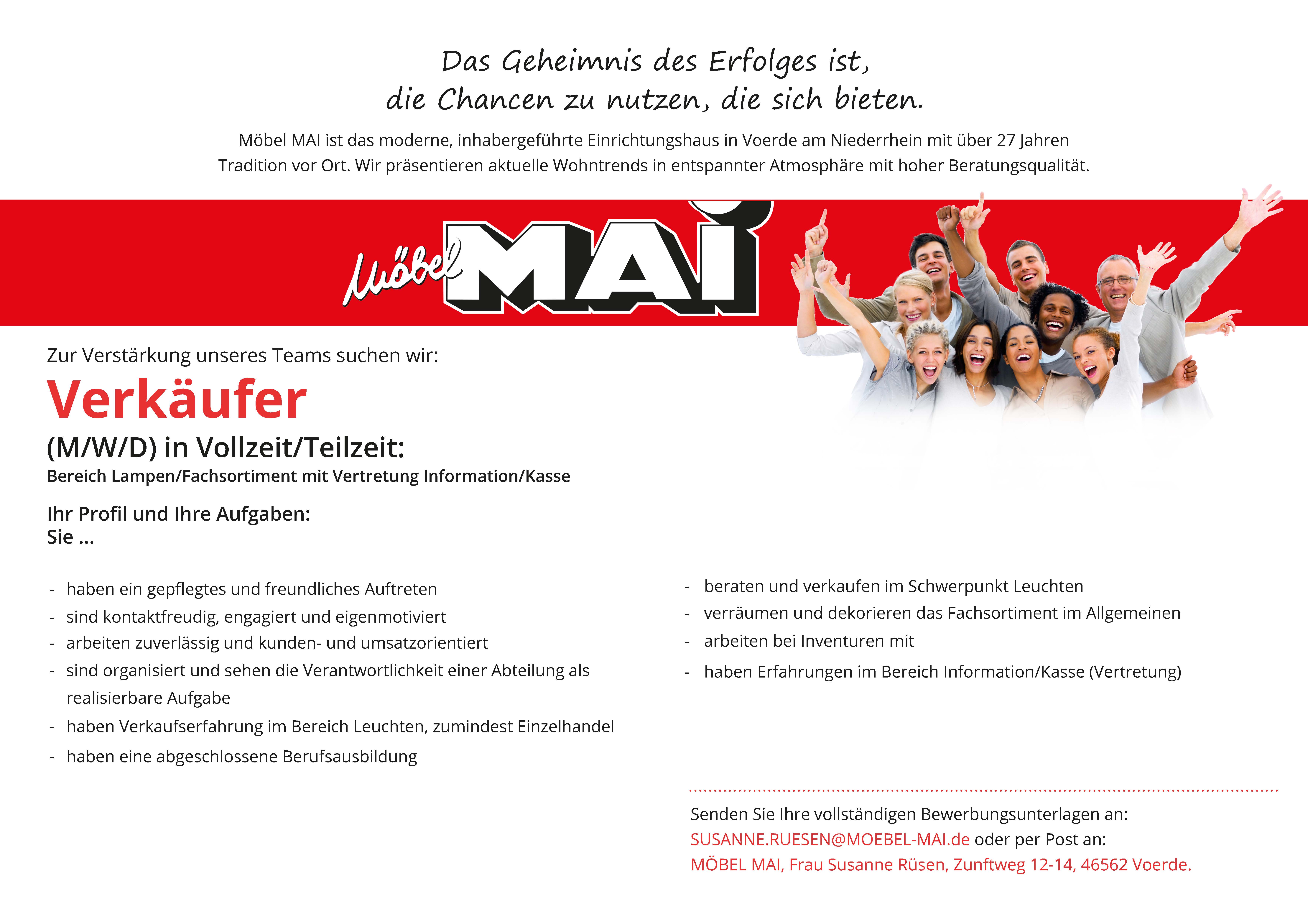 Das Geheimnis des Erfolges ist,
die Chancen zu nutzen, die sich bieten.

Möbel MAI ist das moderne, inhabergeführte Einrichtungshaus in Voerde am Niederrhein mit über 27 Jahren Tradition vor Ort. Wir präsentieren aktuelle Wohntrends in entspannter Atmosphäre mit hoher Beratungsqualität.

Möbel MAI

Zur Verstärkung unseres Teams suchen wir:

Verkäufer

(M/W/D) in Vollzeit/Teilzeit:

Bereich Lampen/Fachsortiment mit Vertretung Information/Kasse

Ihr Profil und Ihre Aufgaben:
Sie ...

- haben ein gepflegtes und freundliches Auftreten
- sind kontaktfreudig, engagiert und eigenmotiviert
- arbeiten zuverlässig und kunden- und umsatzorientiert
- sind organisiert und sehen die Verantwortlichkeit einer Abteilung als realisierbare Aufgabe
- haben Verkaufserfahrung im Bereich Leuchten, zumindest Einzelhandel
- haben eine abgeschlossene Berufsausbildung

- beraten und verkaufen im Schwerpunkt Leuchten
- verräumen und dekorieren das Fachsortiment im Allgemeinen
- arbeiten bei Inventuren mit
- haben Erfahrungen im Bereich Information/Kasse (Vertretung)

Senden Sie Ihre vollständigen Bewerbungsunterlagen an:
SUSANNE.RUESEN@MOEBEL-MAI.de oder per Post an:
MÖBEL MAI, Frau Susanne Rüsen, Zunftweg 12-14, 46562 Voerde.